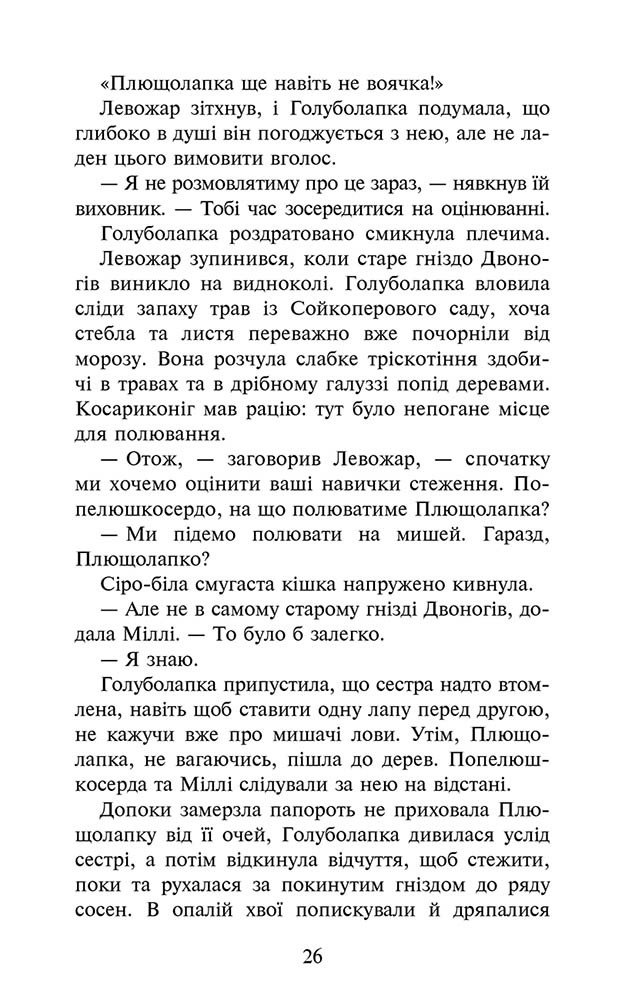 «Плющолапка ще навіть не воячка!»

Левожар зітхнув, і Голуболапка подумала, що глибоко в душі він погоджується з нею, але не ладен цього вимовити вголос.

— Я не розмовлятиму про це зараз, — нявкнув їй виховник. — Тобі час зосередитися на оцінюванні.

Голуболапка роздратовано смикнула плечима.

Левожар зупинився, коли старе гніздо Двоногів виникло на видноколі. Голуболапка вловила сліди запаху трав із Сойкоперового саду, хоча стебла та листя переважно вже почорніли від морозу. Вона розчула слабке тріскотіння здобичі в травах та в дрібному галуззі попід деревами. Косариконіг мав рацію: тут було непогане місце для полювання.

— Отож, — заговорив Левожар, — спочатку ми хочемо оцінити ваші навички стеження. Попелюшкосердо, на що полюватиме Плющолапка?

— Ми підемо полювати на мишей. Гаразд, Плющолапко?

Сіро-біла смугаста кішка напружено кивнула.

— Але не в самому старому гнізді Двоногів, додала Міллі. — То було б залегко.

— Я знаю.

Голуболапка припустила, що сестра надто втомлена, навіть щоб ставити одну лапу перед другою, не кажучи вже про мишачі лови. Утім, Плющолапка, не вагаючись, пішла до дерев. Попелюшкосерда та Міллі слідували за нею на відстані.

Допоки замерзла папороть не приховала Плющолапку від її очей, Голуболапка дивилася услід сестрі, а потім відкинула відчуття, щоб стежити, поки та рухалася за покинутим гніздом до ряду сосен. В опалій хвої попискували й дряпалися

26